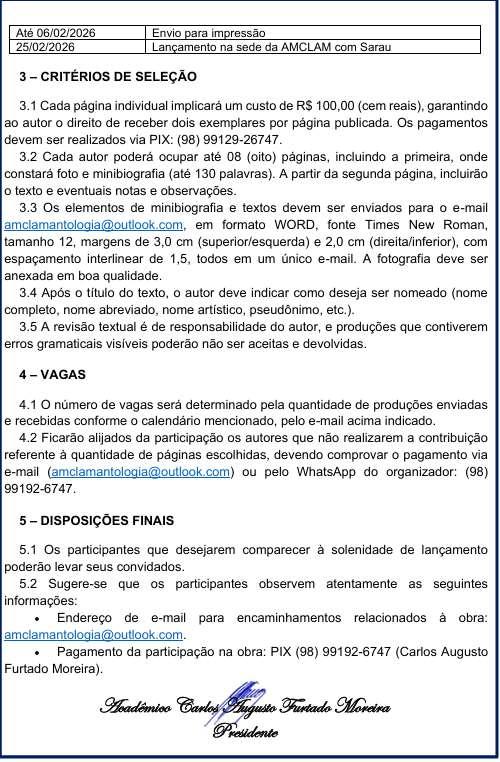 | Até 06/02/2026 | Envio para impressão |
|---|---|
| 25/02/2026 | Lançamento na sede da AMCLAM com Sarau |

**3 – CRITÉRIOS DE SELEÇÃO**

3.1 Cada página individual implicará um custo de R$ 100,00 (cem reais), garantindo ao autor o direito de receber dois exemplares por página publicada. Os pagamentos devem ser realizados via PIX: (98) 99129-26747.

3.2 Cada autor poderá ocupar até 08 (oito) páginas, incluindo a primeira, onde constará foto e minibiografia (até 130 palavras). A partir da segunda página, incluirão o texto e eventuais notas e observações.

3.3 Os elementos de minibiografia e textos devem ser enviados para o e-mail amclamantologia@outlook.com, em formato WORD, fonte Times New Roman, tamanho 12, margens de 3,0 cm (superior/esquerda) e 2,0 cm (direita/inferior), com espaçamento interlinear de 1,5, todos em um único e-mail. A fotografia deve ser anexada em boa qualidade.

3.4 Após o título do texto, o autor deve indicar como deseja ser nomeado (nome completo, nome abreviado, nome artístico, pseudônimo, etc.).

3.5 A revisão textual é de responsabilidade do autor, e produções que contiverem erros gramaticais visíveis poderão não ser aceitas e devolvidas.

**4 – VAGAS**

4.1 O número de vagas será determinado pela quantidade de produções enviadas e recebidas conforme o calendário mencionado, pelo e-mail acima indicado.

4.2 Ficarão alijados da participação os autores que não realizarem a contribuição referente à quantidade de páginas escolhidas, devendo comprovar o pagamento via e-mail (amclamantologia@outlook.com) ou pelo WhatsApp do organizador: (98) 99192-6747.

**5 – DISPOSIÇÕES FINAIS**

5.1 Os participantes que desejarem comparecer à solenidade de lançamento poderão levar seus convidados.

5.2 Sugere-se que os participantes observem atentamente as seguintes informações:

• Endereço de e-mail para encaminhamentos relacionados à obra: amclamantologia@outlook.com.

• Pagamento da participação na obra: PIX (98) 99192-6747 (Carlos Augusto Furtado Moreira).

Acadêmico Carlos Augusto Furtado Moreira
Presidente